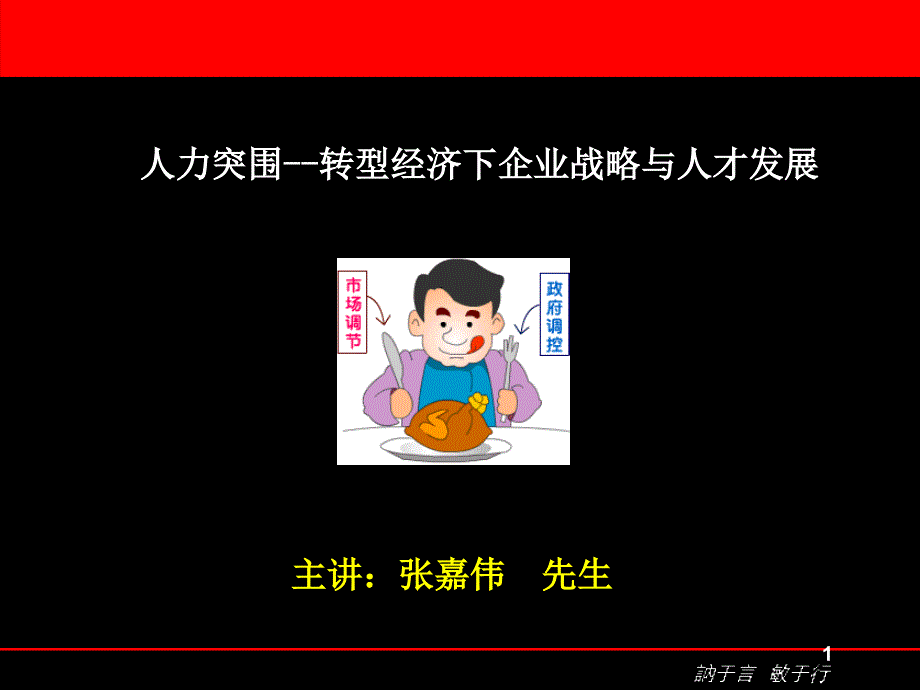 人力突围--转型经济下企业战略与人才发展

市场调节

政府调控

主讲：张嘉伟　先生

1

訥于言　敏于行